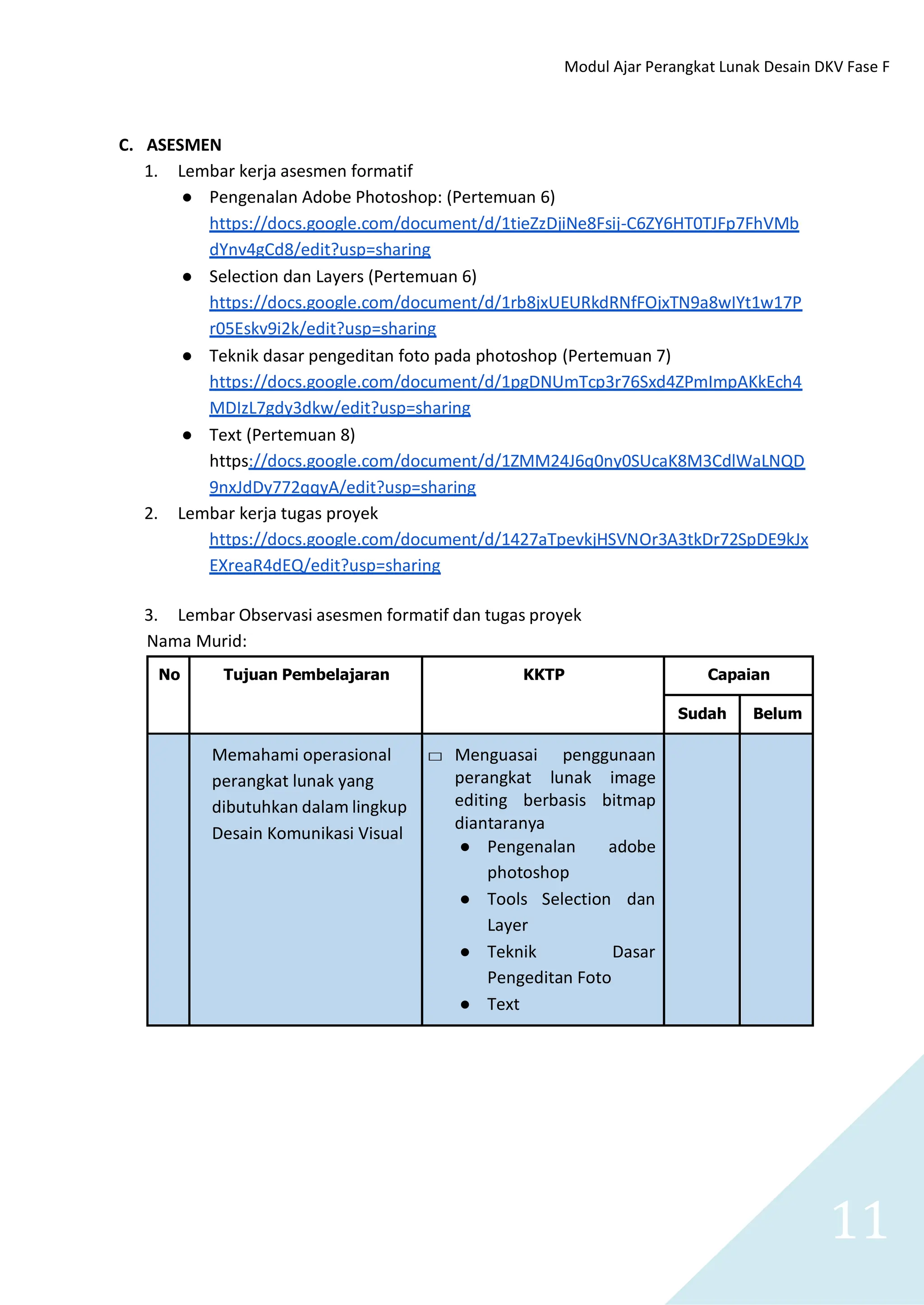 Modul Ajar Perangkat Lunak Desain DKV Fase F

C. ASESMEN

1. Lembar kerja asesmen formatif

• Pengenalan Adobe Photoshop: (Pertemuan 6)
https://docs.google.com/document/d/1tieZzDjiNe8Fsij-C6ZY6HT0TJFp7FhVMbdYnv4gCd8/edit?usp=sharing

• Selection dan Layers (Pertemuan 6)
https://docs.google.com/document/d/1rb8jxUEURkdRNfFOjxTN9a8wIYt1w17Pr05Eskv9i2k/edit?usp=sharing

• Teknik dasar pengeditan foto pada photoshop (Pertemuan 7)
https://docs.google.com/document/d/1pgDNUmTcp3r76Sxd4ZPmImpAKkEch4MDIzL7gdy3dkw/edit?usp=sharing

• Text (Pertemuan 8)
https://docs.google.com/document/d/1ZMM24J6q0ny0SUcaK8M3CdlWaLNQD9nxJdDy772qqyA/edit?usp=sharing

2. Lembar kerja tugas proyek
https://docs.google.com/document/d/1427aTpevkjHSVNOr3A3tkDr72SpDE9kJxEXreaR4dEQ/edit?usp=sharing

3. Lembar Observasi asesmen formatif dan tugas proyek

Nama Murid:

| No | Tujuan Pembelajaran | KKTP | Capaian | |
|---|---|---|---|---|
| | | | Sudah | Belum |
| | Memahami operasional perangkat lunak yang dibutuhkan dalam lingkup Desain Komunikasi Visual | ☐ Menguasai penggunaan perangkat lunak image editing berbasis bitmap diantaranya • Pengenalan adobe photoshop • Tools Selection dan Layer • Teknik Dasar Pengeditan Foto • Text | | |

11